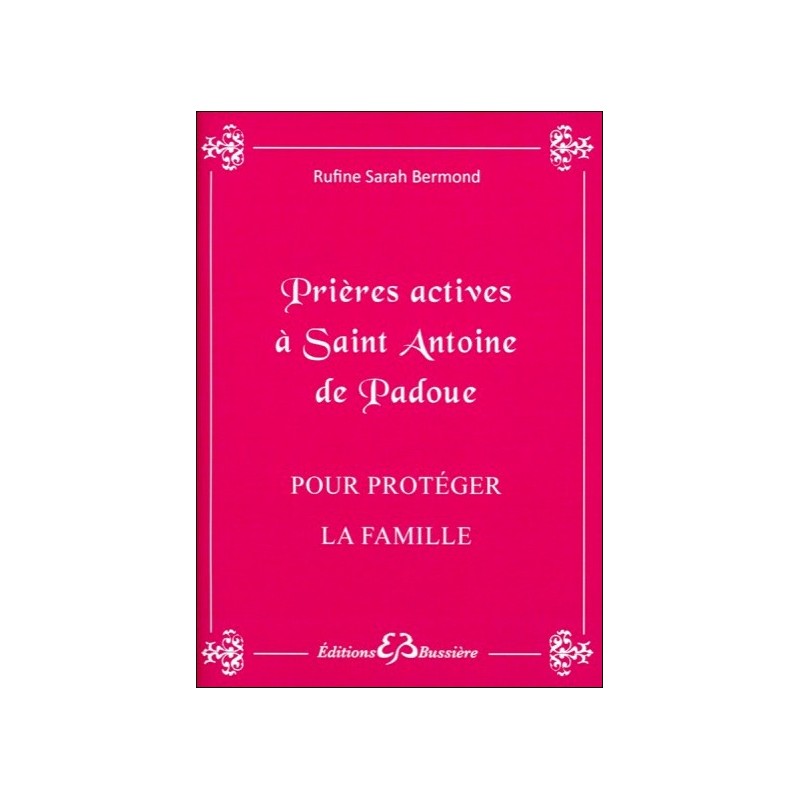 Rufine Sarah Bermond

Prières actives à Saint Antoine de Padoue

POUR PROTÉGER LA FAMILLE

Éditions EB Bussière